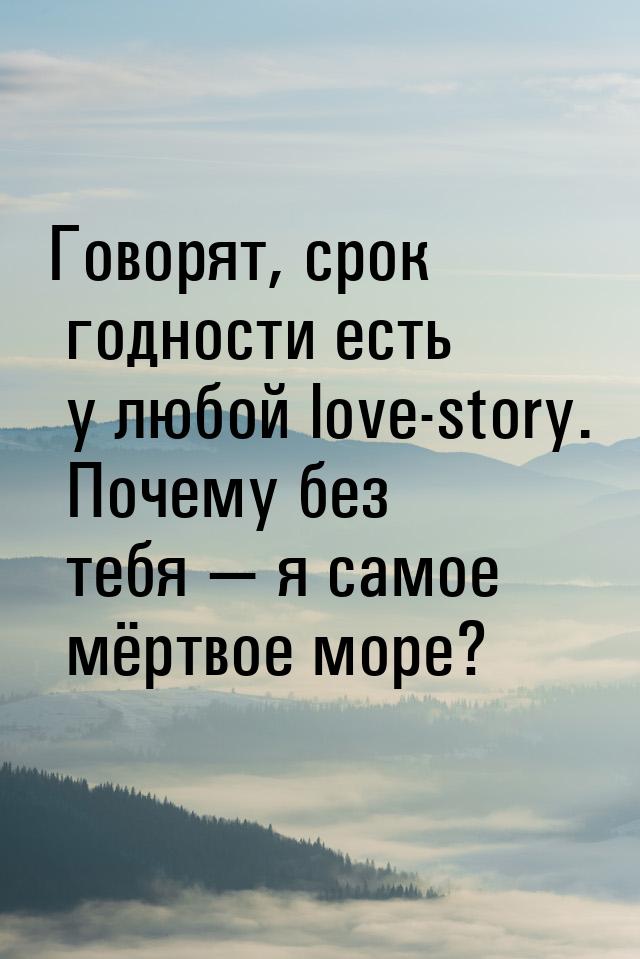 Говорят, срок годности есть у любой love-story. Почему без тебя — я самое мёртвое море?